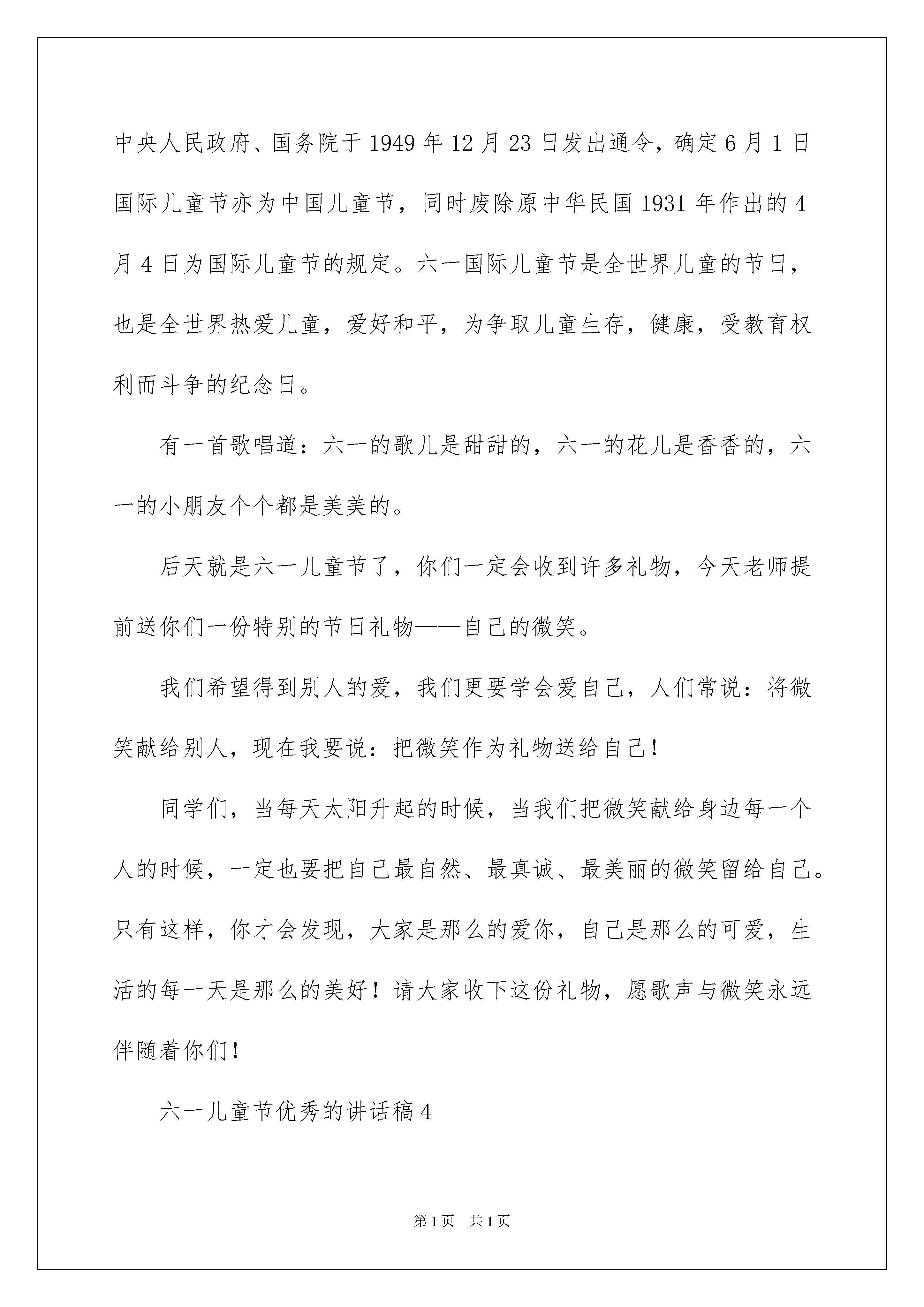 中央人民政府、国务院于1949年12月23日发出通令，确定6月1日国际儿童节亦为中国儿童节，同时废除原中华民国1931年作出的4月4日为国际儿童节的规定。六一国际儿童节是全世界儿童的节日，也是全世界热爱儿童，爱好和平，为争取儿童生存，健康，受教育权利而斗争的纪念日。

有一首歌唱道：六一的歌儿是甜甜的，六一的花儿是香香的，六一的小朋友个个都是美美的。

后天就是六一儿童节了，你们一定会收到许多礼物，今天老师提前送你们一份特别的节日礼物——自己的微笑。

我们希望得到别人的爱，我们更要学会爱自己，人们常说：将微笑献给别人，现在我要说：把微笑作为礼物送给自己！

同学们，当每天太阳升起的时候，当我们把微笑献给身边每一个人的时候，一定也要把自己最自然、最真诚、最美丽的微笑留给自己。只有这样，你才会发现，大家是那么的爱你，自己是那么的可爱，生活的每一天是那么的美好！请大家收下这份礼物，愿歌声与微笑永远伴随着你们！

六一儿童节优秀的讲话稿4

第1页 共1页